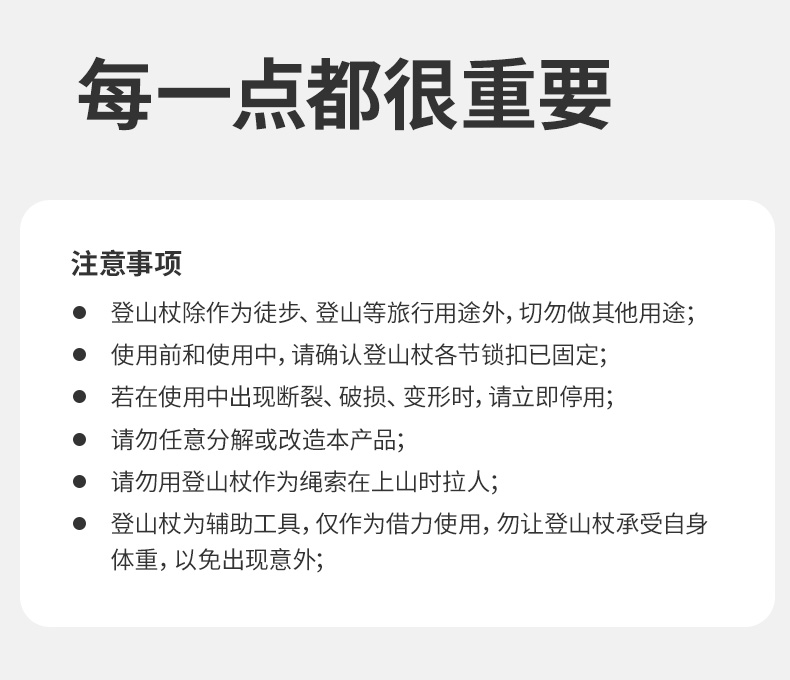 每一点都很重要

注意事项

● 登山杖除作为徒步、登山等旅行用途外，切勿做其他用途；
● 使用前和使用中，请确认登山杖各节锁扣已固定；
● 若在使用中出现断裂、破损、变形时，请立即停用；
● 请勿任意分解或改造本产品；
● 请勿用登山杖作为绳索在上山时拉人；
● 登山杖为辅助工具，仅作为借力使用，勿让登山杖承受自身体重，以免出现意外；